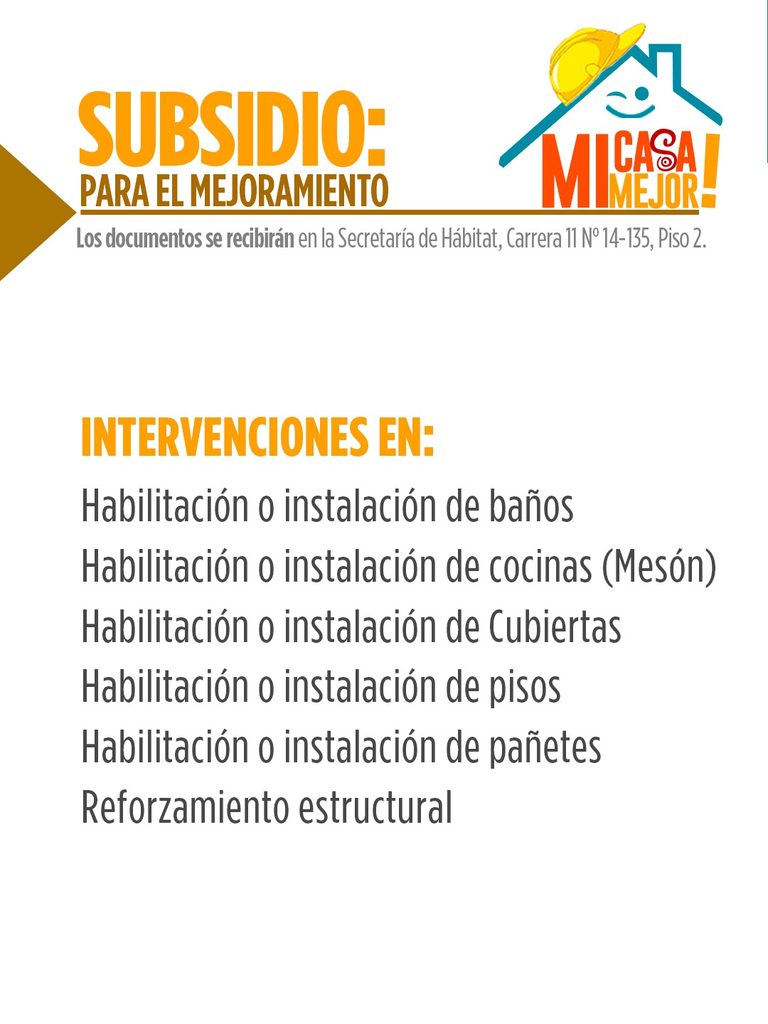 SUBSIDIO:
PARA EL MEJORAMIENTO

MI CASA MEJOR!

Los documentos se recibirán en la Secretaría de Hábitat, Carrera 11 Nº 14-135, Piso 2.

INTERVENCIONES EN:

Habilitación o instalación de baños
Habilitación o instalación de cocinas (Mesón)
Habilitación o instalación de Cubiertas
Habilitación o instalación de pisos
Habilitación o instalación de pañetes
Reforzamiento estructural